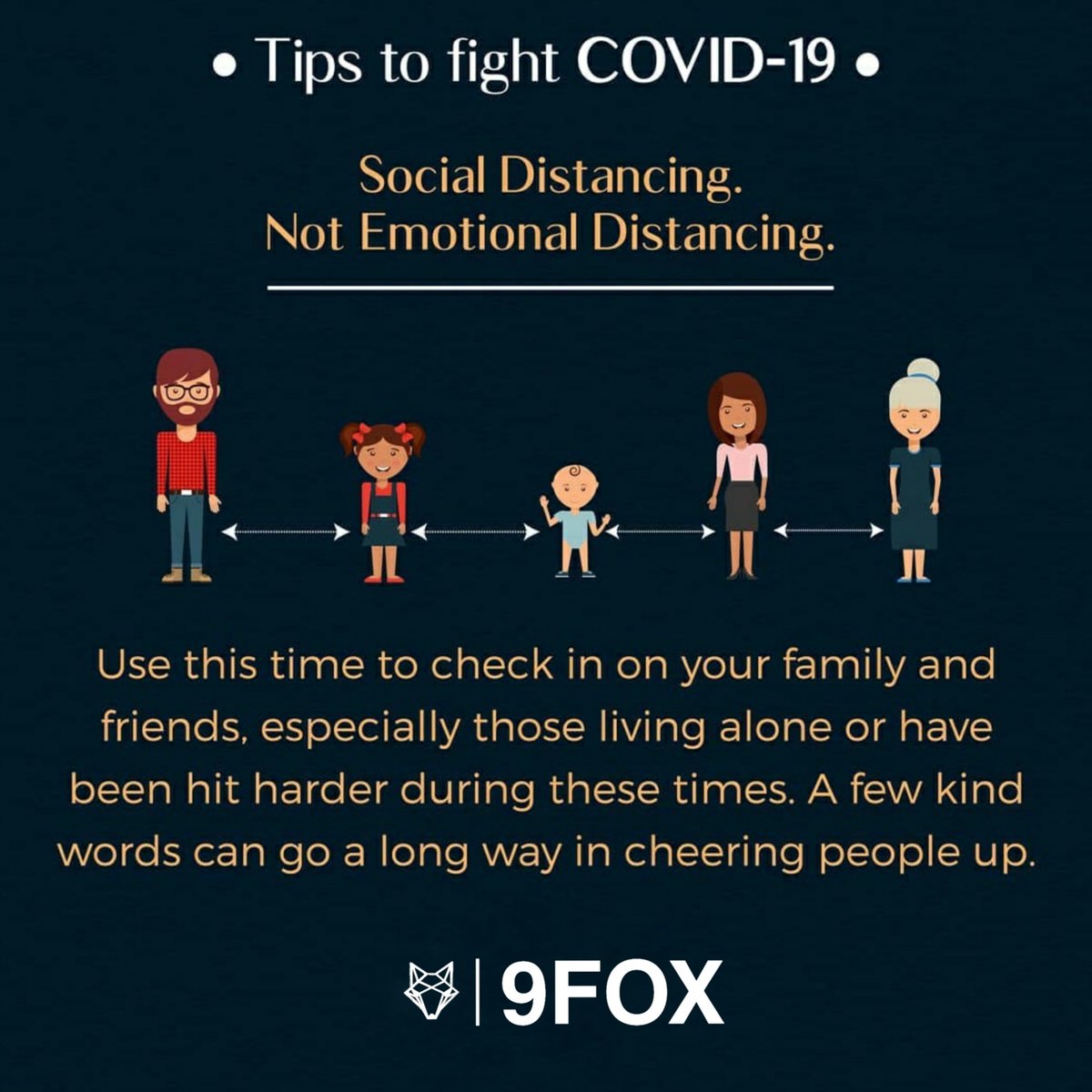 • Tips to fight COVID-19 •

Social Distancing.
Not Emotional Distancing.

Use this time to check in on your family and friends, especially those living alone or have been hit harder during these times. A few kind words can go a long way in cheering people up.

9FOX